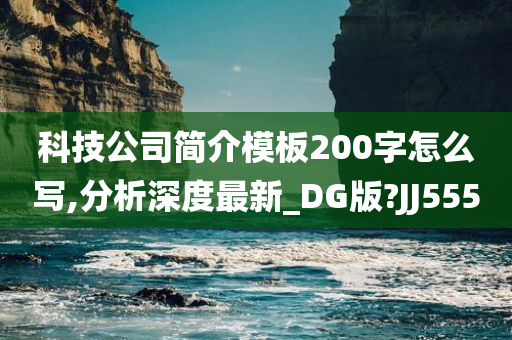 科技公司简介模板200字怎么写,分析深度最新_DG版?JJ555